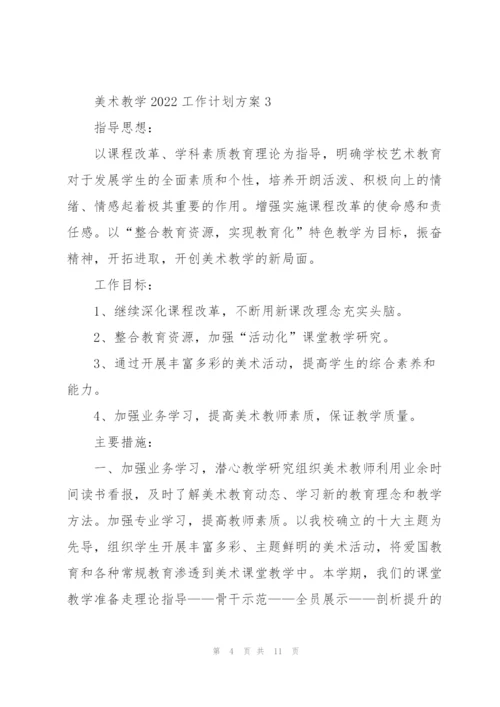 美术教学2022工作计划方案3

指导思想：

以课程改革、学科素质教育理论为指导，明确学校艺术教育对于发展学生的全面素质和个性，培养开朗活泼、积极向上的情绪、情感起着极其重要的作用。增强实施课程改革的使命感和责任感。以“整合教育资源，实现教育化”特色教学为目标，振奋精神，开拓进取，开创美术教学的新局面。

工作目标：

1、继续深化课程改革，不断用新课改理念充实头脑。

2、整合教育资源，加强“活动化”课堂教学研究。

3、通过开展丰富多彩的美术活动，提高学生的综合素养和能力。

4、加强业务学习，提高美术教师素质，保证教学质量。

主要措施：

一、加强业务学习，潜心教学研究组织美术教师利用业余时间读书看报，及时了解美术教育动态、学习新的教育理念和教学方法。加强专业学习，提高教师素质。以我校确立的十大主题为先导，组织学生开展丰富多彩、主题鲜明的美术活动，将爱国教育和各种常规教育渗透到美术课堂教学中。本学期，我们的课堂教学准备走理论指导——骨干示范——全员展示——剖析提升的

第 4 页 共 11 页